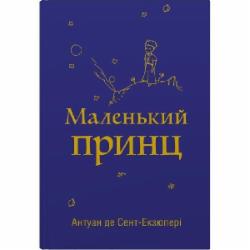 Маленький принц

Антуан де Сент-Екзюпері